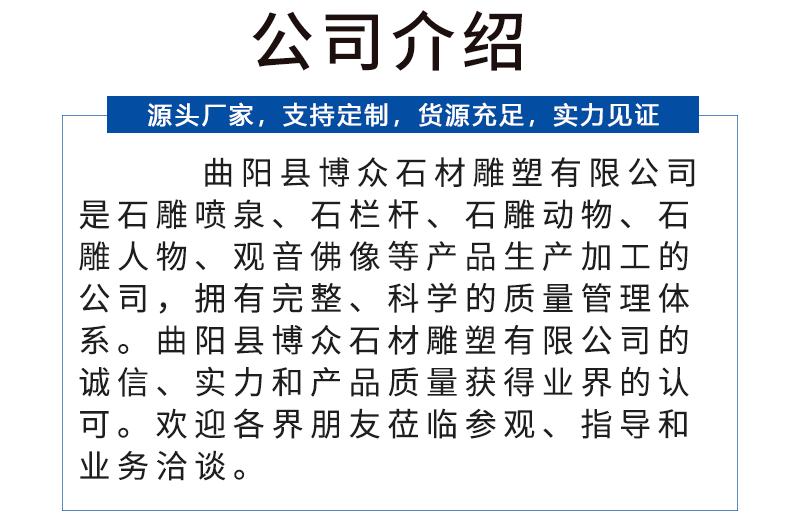 公司介绍

源头厂家，支持定制，货源充足，实力见证

曲阳县博众石材雕塑有限公司是石雕喷泉、石栏杆、石雕动物、石雕人物、观音佛像等产品生产加工的公司，拥有完整、科学的质量管理体系。曲阳县博众石材雕塑有限公司的诚信、实力和产品质量获得业界的认可。欢迎各界朋友莅临参观、指导和业务洽谈。